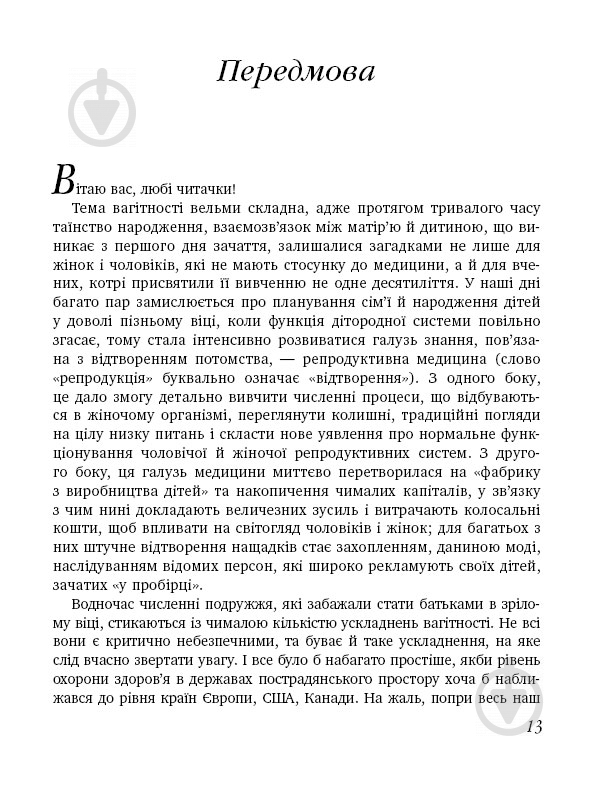 Передмова

Вітаю вас, любі читачки!

Тема вагітності вельми складна, адже протягом тривалого часу таїнство народження, взаємозв'язок між матір'ю й дитиною, що виникає з першого дня зачаття, залишалися загадками не лише для жінок і чоловіків, які не мають стосунку до медицини, а й для вчених, котрі присвятили її вивченню не одне десятиліття. У наші дні багато пар замислюється про планування сім'ї й народження дітей у доволі пізньому віці, коли функція дітородної системи повільно згасає, тому стала інтенсивно розвиватися галузь знання, пов'язана з відтворенням потомства, — репродуктивна медицина (слово «репродукція» буквально означає «відтворення»). З одного боку, це дало змогу детально вивчити численні процеси, що відбуваються в жіночому організмі, переглянути колишні, традиційні погляди на цілу низку питань і скласти нове уявлення про нормальне функціонування чоловічої й жіночої репродуктивних систем. З другого боку, ця галузь медицини миттєво перетворилася на «фабрику з виробництва дітей» та накопичення чималих капіталів, у зв'язку з чим нині докладають величезних зусиль і витрачають колосальні кошти, щоб впливати на світогляд чоловіків і жінок; для багатьох з них штучне відтворення нащадків стає захопленням, даниною моді, наслідуванням відомих персон, які широко рекламують своїх дітей, зачатих «у пробірці».

Водночас численні подружжя, які забажали стати батьками в зрілому віці, стикаються із чималою кількістю ускладнень вагітності. Не всі вони є критично небезпечними, та буває й таке ускладнення, на яке слід вчасно звертати увагу. І все було б набагато простіше, якби рівень охорони здоров'я в державах пострадянського простору хоча б наближався до рівня країн Європи, США, Канади. На жаль, попри весь наш

13